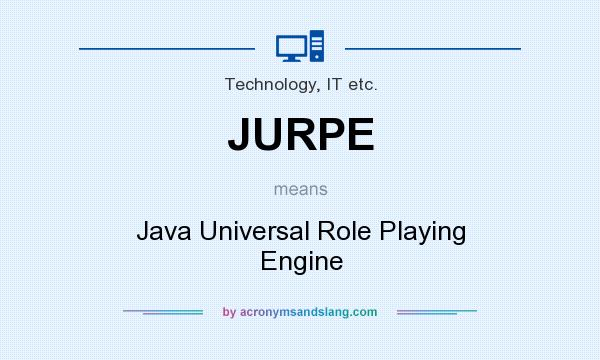 Technology, IT etc.

JURPE

means

Java Universal Role Playing Engine

by acronymsandslang.com